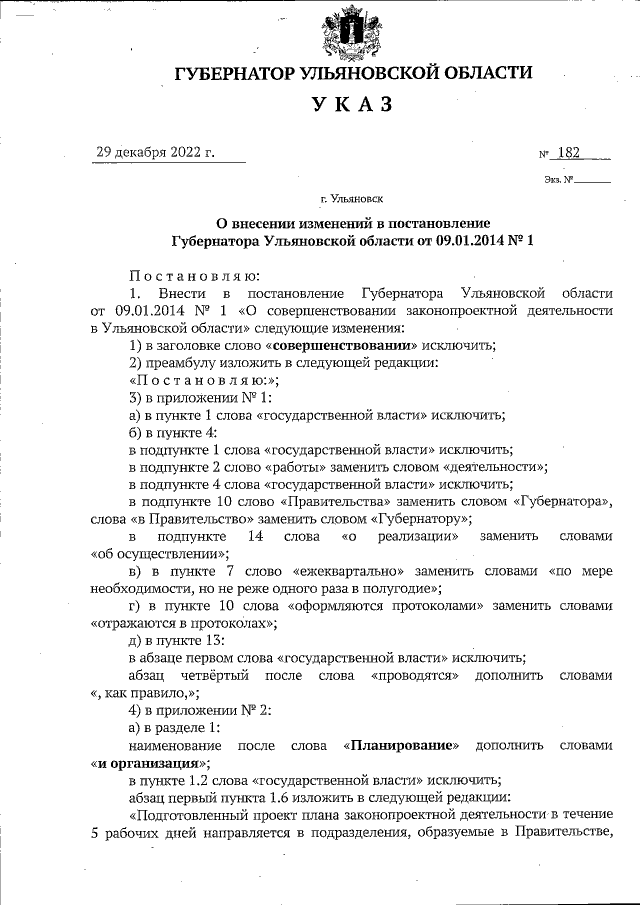 ГУБЕРНАТОР УЛЬЯНОВСКОЙ ОБЛАСТИ

УКАЗ

29 декабря 2022 г.

№ 182

Экз. №

г. Ульяновск

О внесении изменений в постановление Губернатора Ульяновской области от 09.01.2014 № 1

Постановляю:

1. Внести в постановление Губернатора Ульяновской области от 09.01.2014 № 1 «О совершенствовании законопроектной деятельности в Ульяновской области» следующие изменения:

1) в заголовке слово «совершенствовании» исключить;

2) преамбулу изложить в следующей редакции:

«Постановляю:»;

3) в приложении № 1:

а) в пункте 1 слова «государственной власти» исключить;

б) в пункте 4:

в подпункте 1 слова «государственной власти» исключить;

в подпункте 2 слово «работы» заменить словом «деятельности»;

в подпункте 4 слова «государственной власти» исключить;

в подпункте 10 слово «Правительства» заменить словом «Губернатора», слова «в Правительство» заменить словом «Губернатору»;

в подпункте 14 слова «о реализации» заменить словами «об осуществлении»;

в) в пункте 7 слово «ежеквартально» заменить словами «по мере необходимости, но не реже одного раза в полугодие»;

г) в пункте 10 слова «оформляются протоколами» заменить словами «отражаются в протоколах»;

д) в пункте 13:

в абзаце первом слова «государственной власти» исключить;

абзац четвёртый после слова «проводятся» дополнить словами «, как правило,»;

4) в приложении № 2:

а) в разделе 1:

наименование после слова «Планирование» дополнить словами «и организация»;

в пункте 1.2 слова «государственной власти» исключить;

абзац первый пункта 1.6 изложить в следующей редакции:

«Подготовленный проект плана законопроектной деятельности в течение 5 рабочих дней направляется в подразделения, образуемые в Правительстве,